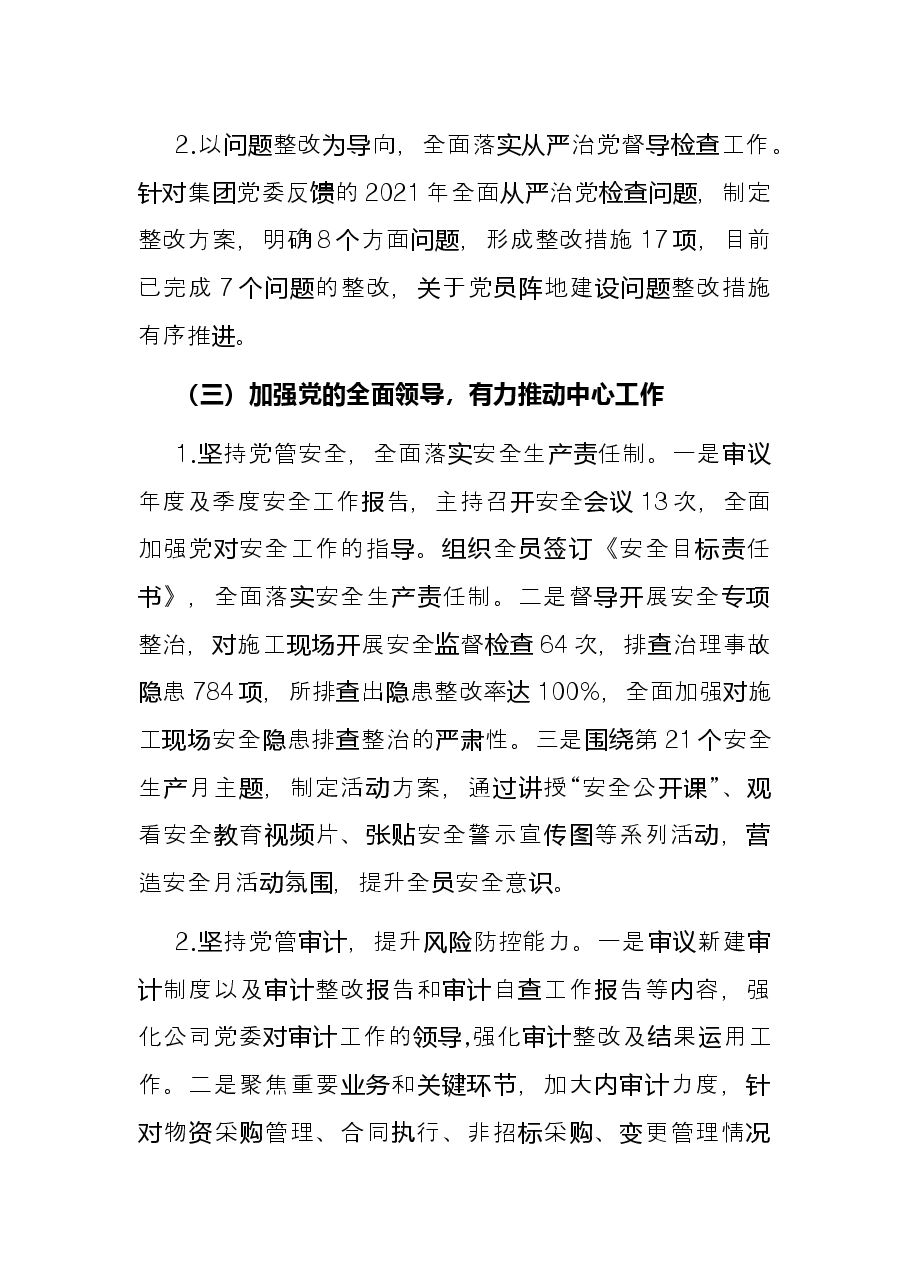 2.以问题整改为导向，全面落实从严治党督导检查工作。针对集团党委反馈的2021年全面从严治党检查问题，制定整改方案，明确8个方面问题，形成整改措施17项，目前已完成7个问题的整改，关于党员阵地建设问题整改措施有序推进。

（三）加强党的全面领导，有力推动中心工作

1.坚持党管安全，全面落实安全生产责任制。一是审议年度及季度安全工作报告，主持召开安全会议13次，全面加强党对安全工作的指导。组织全员签订《安全目标责任书》，全面落实安全生产责任制。二是督导开展安全专项整治，对施工现场开展安全监督检查64次，排查治理事故隐患784项，所排查出隐患整改率达100%，全面加强对施工现场安全隐患排查整治的严肃性。三是围绕第21个安全生产月主题，制定活动方案，通过讲授“安全公开课”、观看安全教育视频片、张贴安全警示宣传图等系列活动，营造安全月活动氛围，提升全员安全意识。

2.坚持党管审计，提升风险防控能力。一是审议新建审计制度以及审计整改报告和审计自查工作报告等内容，强化公司党委对审计工作的领导,强化审计整改及结果运用工作。二是聚焦重要业务和关键环节，加大内审计力度，针对物资采购管理、合同执行、非招标采购、变更管理情况